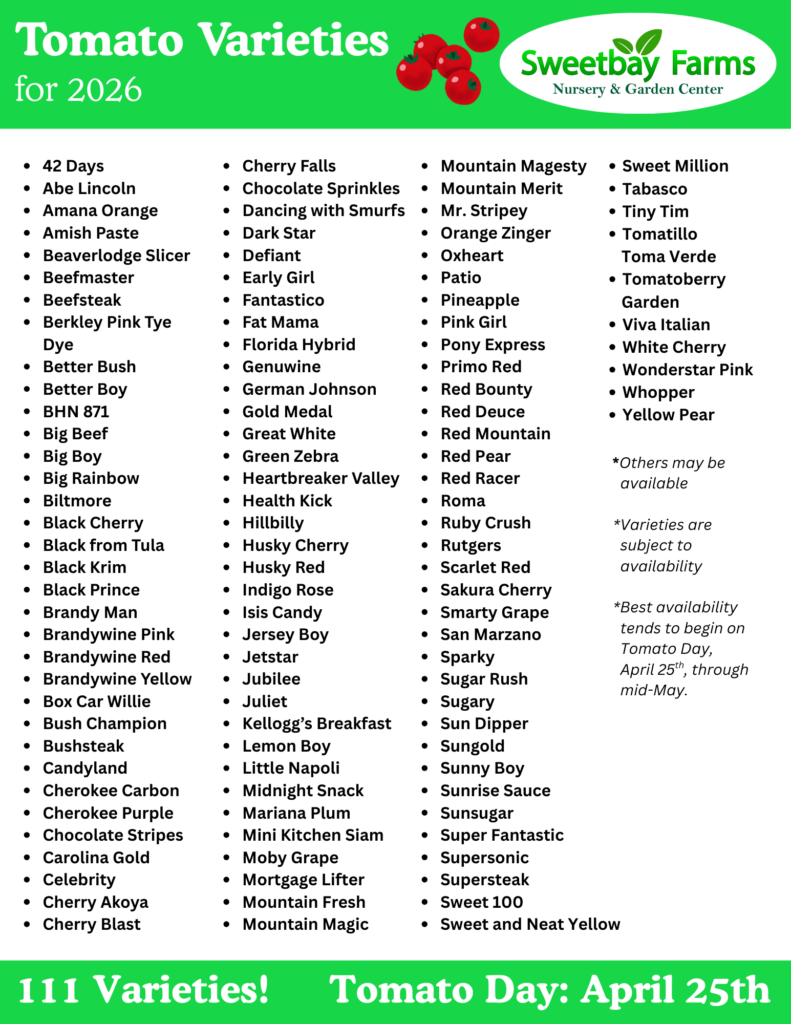 Tomato Varieties
for 2026

Sweetbay Farms
Nursery & Garden Center

- 42 Days
- Abe Lincoln
- Amana Orange
- Amish Paste
- Beaverlodge Slicer
- Beefmaster
- Beefsteak
- Berkley Pink Tye Dye
- Better Bush
- Better Boy
- BHN 871
- Big Beef
- Big Boy
- Big Rainbow
- Biltmore
- Black Cherry
- Black from Tula
- Black Krim
- Black Prince
- Brandy Man
- Brandywine Pink
- Brandywine Red
- Brandywine Yellow
- Box Car Willie
- Bush Champion
- Bushsteak
- Candyland
- Cherokee Carbon
- Cherokee Purple
- Chocolate Stripes
- Carolina Gold
- Celebrity
- Cherry Akoya
- Cherry Blast

- Cherry Falls
- Chocolate Sprinkles
- Dancing with Smurfs
- Dark Star
- Defiant
- Early Girl
- Fantastico
- Fat Mama
- Florida Hybrid
- Genuwine
- German Johnson
- Gold Medal
- Great White
- Green Zebra
- Heartbreaker Valley
- Health Kick
- Hillbilly
- Husky Cherry
- Husky Red
- Indigo Rose
- Isis Candy
- Jersey Boy
- Jetstar
- Jubilee
- Juliet
- Kellogg's Breakfast
- Lemon Boy
- Little Napoli
- Midnight Snack
- Mariana Plum
- Mini Kitchen Siam
- Moby Grape
- Mortgage Lifter
- Mountain Fresh
- Mountain Magic

- Mountain Magesty
- Mountain Merit
- Mr. Stripey
- Orange Zinger
- Oxheart
- Patio
- Pineapple
- Pink Girl
- Pony Express
- Primo Red
- Red Bounty
- Red Deuce
- Red Mountain
- Red Pear
- Red Racer
- Roma
- Ruby Crush
- Rutgers
- Scarlet Red
- Sakura Cherry
- Smarty Grape
- San Marzano
- Sparky
- Sugar Rush
- Sugary
- Sun Dipper
- Sungold
- Sunny Boy
- Sunrise Sauce
- Sunsugar
- Super Fantastic
- Supersonic
- Supersteak
- Sweet 100
- Sweet and Neat Yellow

- Sweet Million
- Tabasco
- Tiny Tim
- Tomatillo Toma Verde
- Tomatoberry Garden
- Viva Italian
- White Cherry
- Wonderstar Pink
- Whopper
- Yellow Pear

*Others may be available

*Varieties are subject to availability

*Best availability tends to begin on Tomato Day, April 25$^{th}$, through mid-May.

111 Varieties! Tomato Day: April 25th